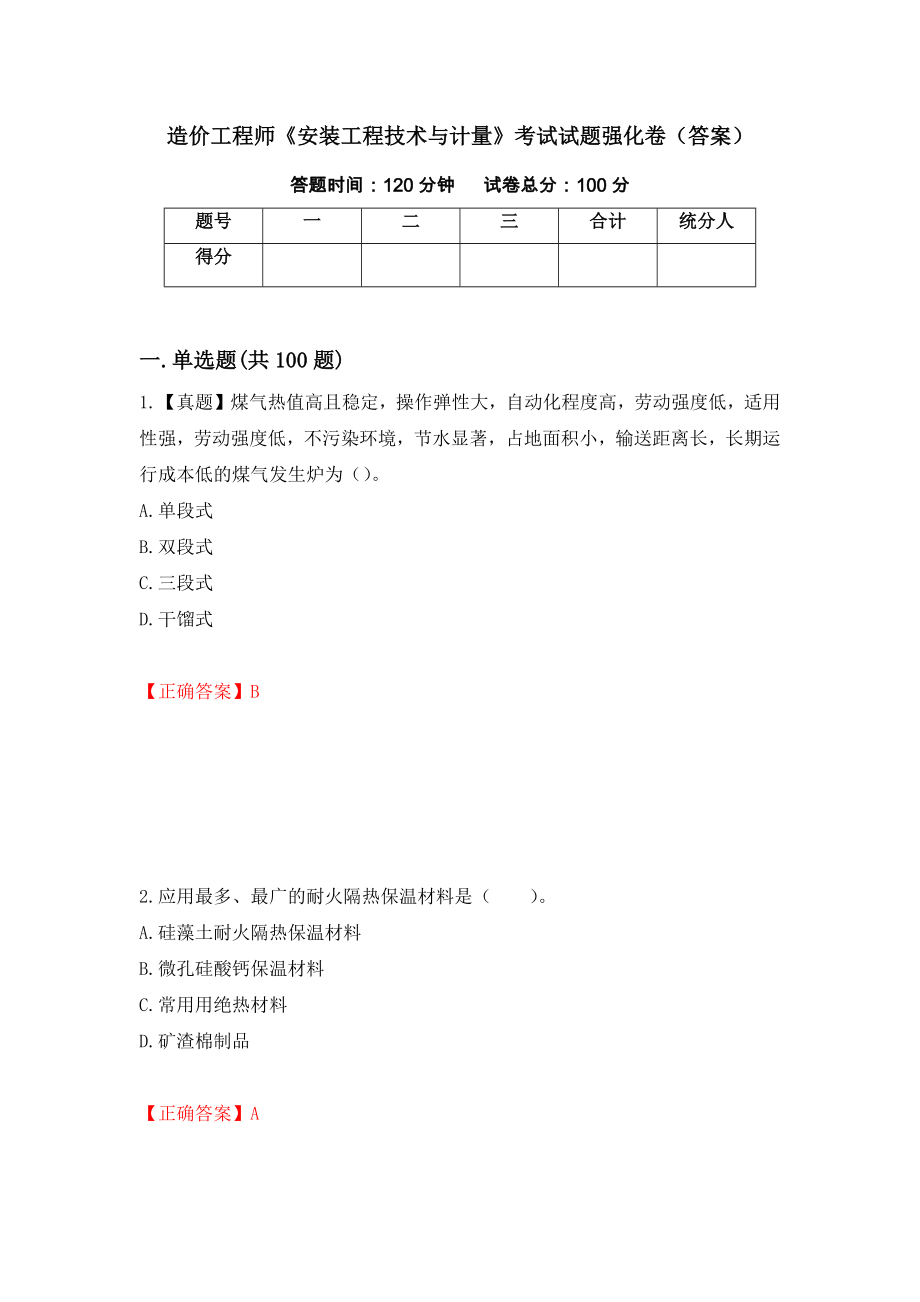 造价工程师《安装工程技术与计量》考试试题强化卷（答案）

答题时间：120 分钟　　试卷总分：100 分

| 题号 | 一 | 二 | 三 | 合计 | 统分人 |
|---|---|---|---|---|---|
| 得分 | | | | | |

一.单选题(共 100 题)

1.【真题】煤气热值高且稳定，操作弹性大，自动化程度高，劳动强度低，适用性强，劳动强度低，不污染环境，节水显著，占地面积小，输送距离长，长期运行成本低的煤气发生炉为（）。

A.单段式

B.双段式

C.三段式

D.干馏式

【正确答案】B

2.应用最多、最广的耐火隔热保温材料是（　　）。

A.硅藻土耐火隔热保温材料

B.微孔硅酸钙保温材料

C.常用用绝热材料

D.矿渣棉制品

【正确答案】A